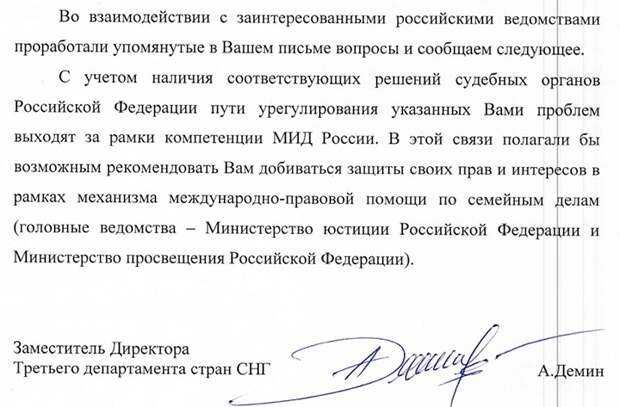 Во взаимодействии с заинтересованными российскими ведомствами проработали упомянутые в Вашем письме вопросы и сообщаем следующее.

С учетом наличия соответствующих решений судебных органов Российской Федерации пути урегулирования указанных Вами проблем выходят за рамки компетенции МИД России. В этой связи полагали бы возможным рекомендовать Вам добиваться защиты своих прав и интересов в рамках механизма международно-правовой помощи по семейным делам (головные ведомства – Министерство юстиции Российской Федерации и Министерство просвещения Российской Федерации).

Заместитель Директора
Третьего департамента стран СНГ

А.Демин